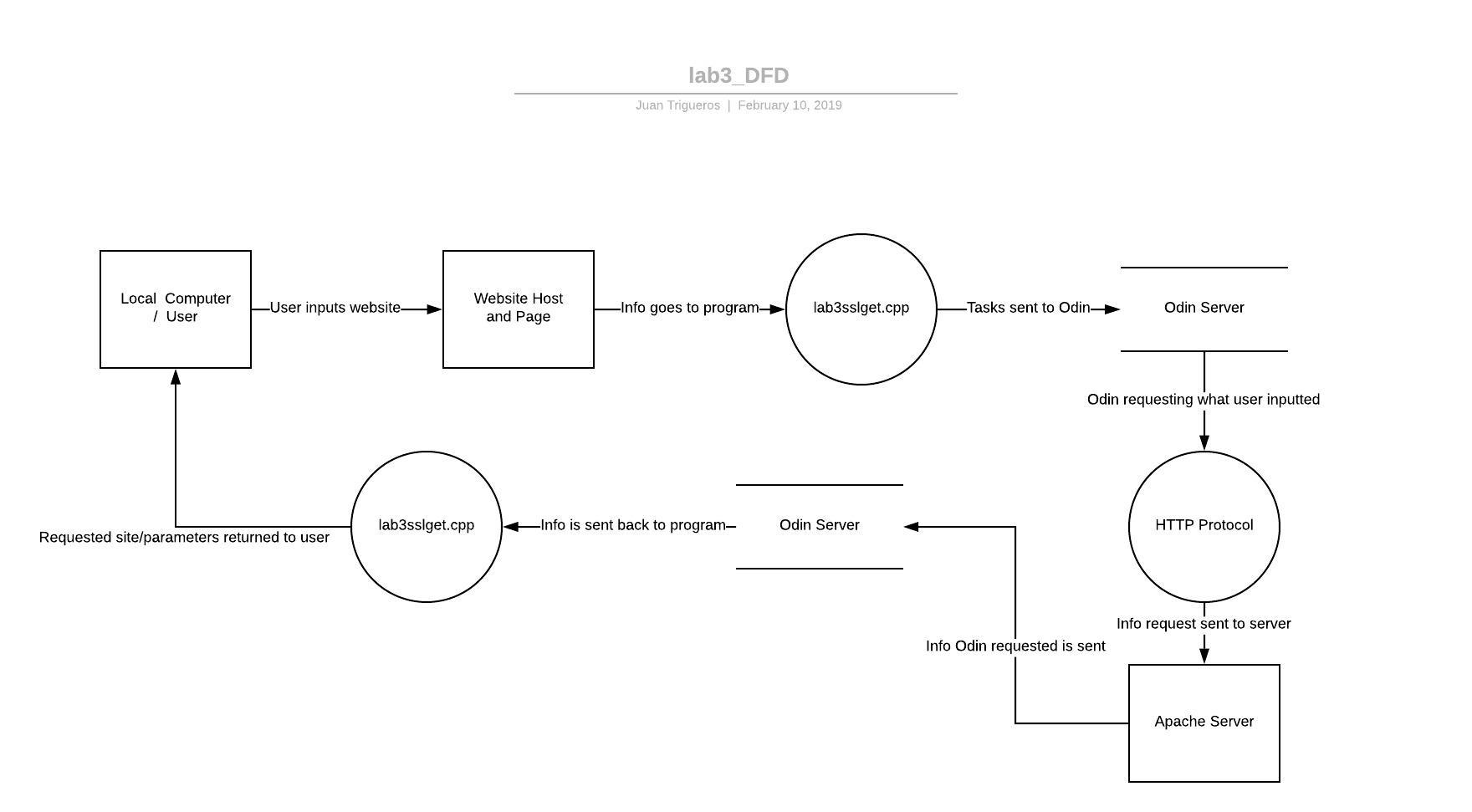 lab3_DFD

Juan Trigueros | February 10, 2019

Local Computer / User

User inputs website

Website Host and Page

Info goes to program

lab3sslget.cpp

Tasks sent to Odin

Odin Server

Odin requesting what user inputted

HTTP Protocol

Info request sent to server

Apache Server

Info Odin requested is sent

Odin Server

Info is sent back to program

lab3sslget.cpp

Requested site/parameters returned to user